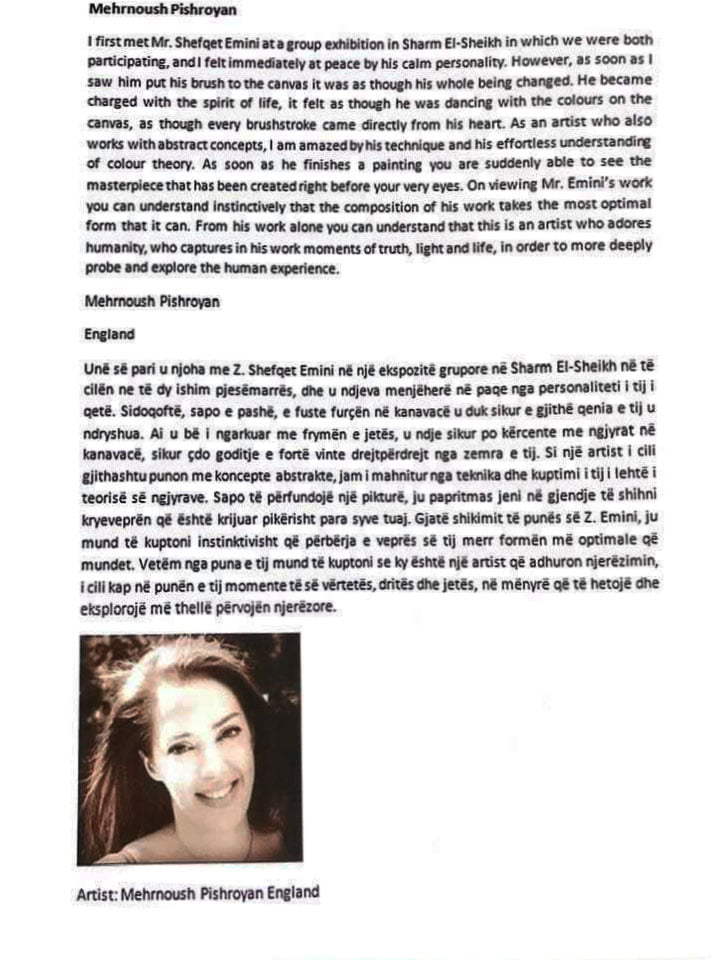 Mehrnoush Pishroyan

I first met Mr. Shefqet Emini at a group exhibition in Sharm El-Sheikh in which we were both participating, and I felt immediately at peace by his calm personality. However, as soon as I saw him put his brush to the canvas it was as though his whole being changed. He became charged with the spirit of life, it felt as though he was dancing with the colours on the canvas, as though every brushstroke came directly from his heart. As an artist who also works with abstract concepts, I am amazed by his technique and his effortless understanding of colour theory. As soon as he finishes a painting you are suddenly able to see the masterpiece that has been created right before your very eyes. On viewing Mr. Emini's work you can understand instinctively that the composition of his work takes the most optimal form that it can. From his work alone you can understand that this is an artist who adores humanity, who captures in his work moments of truth, light and life, in order to more deeply probe and explore the human experience.

Mehrnoush Pishroyan

England

Unë së pari u njoha me Z. Shefqet Emini në një ekspozitë grupore në Sharm El-Sheikh në të cilën ne të dy ishim pjesëmarrës, dhe u ndjeva menjëherë në paqe nga personaliteti i tij i qetë. Sidoqoftë, sapo e pashë, e fuste furçën në kanavacë u duk sikur e gjithë qenia e tij u ndryshua. Ai u bë i ngarkuar me frymën e jetës, u ndje sikur po kërcente me ngjyrat në kanavacë, sikur çdo goditje e fortë vinte drejtpërdrejt nga zemra e tij. Si një artist i cili gjithashtu punon me koncepte abstrakte, jam i mahnitur nga teknika dhe kuptimi i tij i lehtë i teorisë së ngjyrave. Sapo të përfundojë një pikturë, ju papritmas jeni në gjendje të shihni kryeveprën që është krijuar pikërisht para syve tuaj. Gjatë shikimit të punës së Z. Emini, ju mund të kuptoni instinktivisht që përbërja e veprës së tij merr formën më optimale që mundet. Vetëm nga puna e tij mund të kuptoni se ky është një artist që adhuron njerëzimin, i cili kap në punën e tij momente të së vërtetës, dritës dhe jetës, në mënyrë që të hetojë dhe eksplorojë më thellë përvojën njerëzore.

Artist: Mehrnoush Pishroyan England